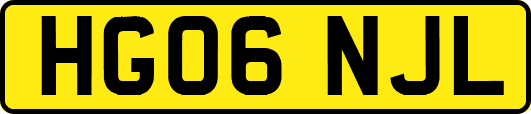 HG06 NJL